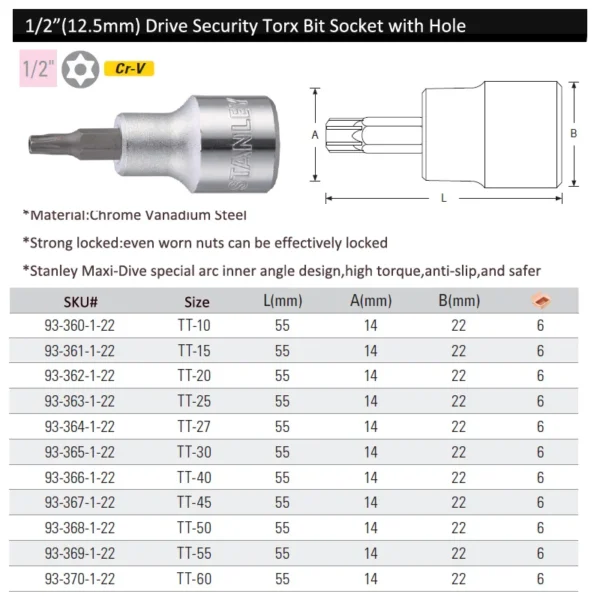 1/2"(12.5mm) Drive Security Torx Bit Socket with Hole

1/2"

Cr-V

STANLEY

A

B

L

*Material:Chrome Vanadium Steel

*Strong locked:even worn nuts can be effectively locked

*Stanley Maxi-Dive special arc inner angle design,high torque,anti-slip,and safer

| SKU# | Size | L(mm) | A(mm) | B(mm) | |
|---|---|---|---|---|---|
| 93-360-1-22 | TT-10 | 55 | 14 | 22 | 6 |
| 93-361-1-22 | TT-15 | 55 | 14 | 22 | 6 |
| 93-362-1-22 | TT-20 | 55 | 14 | 22 | 6 |
| 93-363-1-22 | TT-25 | 55 | 14 | 22 | 6 |
| 93-364-1-22 | TT-27 | 55 | 14 | 22 | 6 |
| 93-365-1-22 | TT-30 | 55 | 14 | 22 | 6 |
| 93-366-1-22 | TT-40 | 55 | 14 | 22 | 6 |
| 93-367-1-22 | TT-45 | 55 | 14 | 22 | 6 |
| 93-368-1-22 | TT-50 | 55 | 14 | 22 | 6 |
| 93-369-1-22 | TT-55 | 55 | 14 | 22 | 6 |
| 93-370-1-22 | TT-60 | 55 | 14 | 22 | 6 |